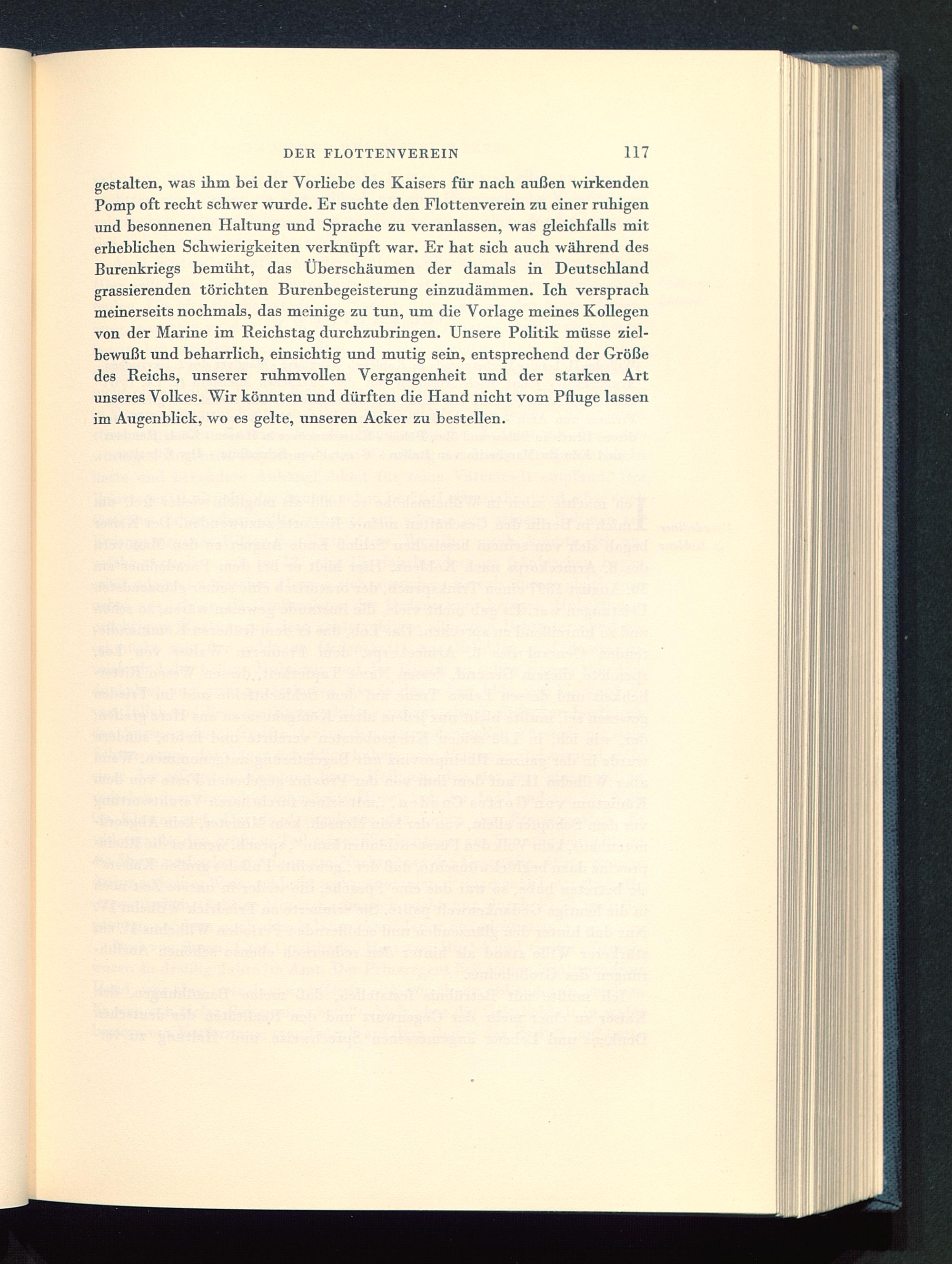 DER FLOTTENVEREIN 117

gestalten, was ihm bei der Vorliebe des Kaisers für nach außen wirkenden Pomp oft recht schwer wurde. Er suchte den Flottenverein zu einer ruhigen und besonnenen Haltung und Sprache zu veranlassen, was gleichfalls mit erheblichen Schwierigkeiten verknüpft war. Er hat sich auch während des Burenkriegs bemüht, das Überschäumen der damals in Deutschland grassierenden törichten Burenbegeisterung einzudämmen. Ich versprach meinerseits nochmals, das meinige zu tun, um die Vorlage meines Kollegen von der Marine im Reichstag durchzubringen. Unsere Politik müsse zielbewußt und beharrlich, einsichtig und mutig sein, entsprechend der Größe des Reichs, unserer ruhmvollen Vergangenheit und der starken Art unseres Volkes. Wir könnten und dürften die Hand nicht vom Pfluge lassen im Augenblick, wo es gelte, unseren Acker zu bestellen.